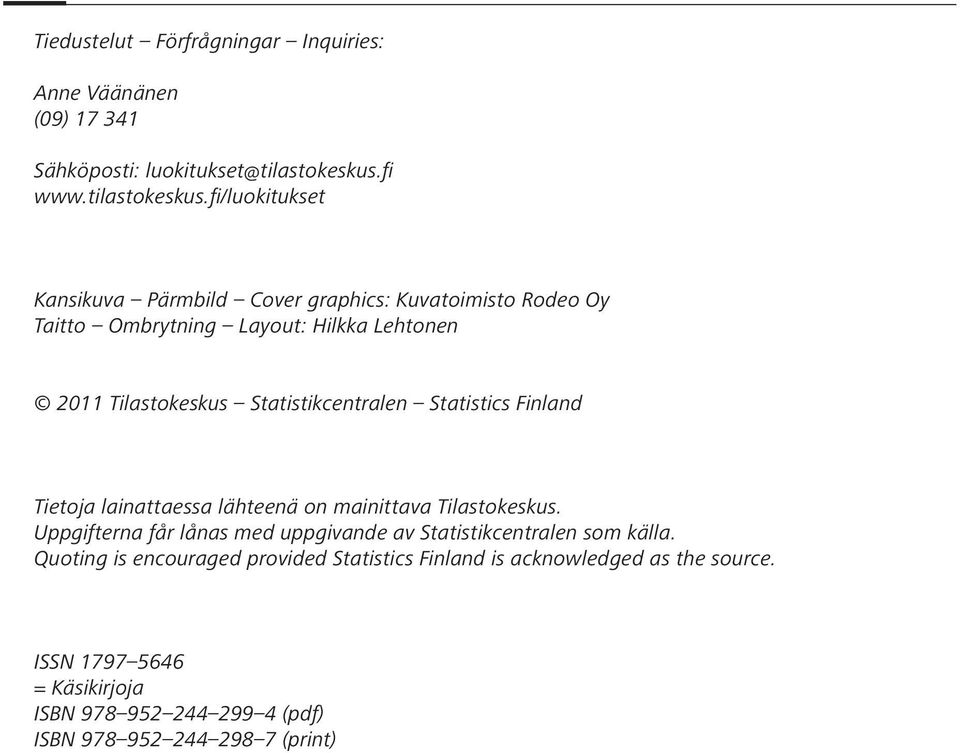 Tiedustelut – Förfrågningar – Inquiries:

Anne Väänänen
(09) 17 341

Sähköposti: luokitukset@tilastokeskus.fi
www.tilastokeskus.fi/luokitukset

Kansikuva – Pärmbild – Cover graphics: Kuvatoimisto Rodeo Oy
Taitto – Ombrytning – Layout: Hilkka Lehtonen

© 2011 Tilastokeskus – Statistikcentralen – Statistics Finland

Tietoja lainattaessa lähteenä on mainittava Tilastokeskus.
Uppgifterna får lånas med uppgivande av Statistikcentralen som källa.
Quoting is encouraged provided Statistics Finland is acknowledged as the source.

ISSN 1797–5646
= Käsikirjoja
ISBN 978–952–244–299–4 (pdf)
ISBN 978–952–244–298–7 (print)